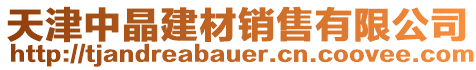 天津中晶建材销售有限公司
http://tjandreabauer.cn.coovee.com